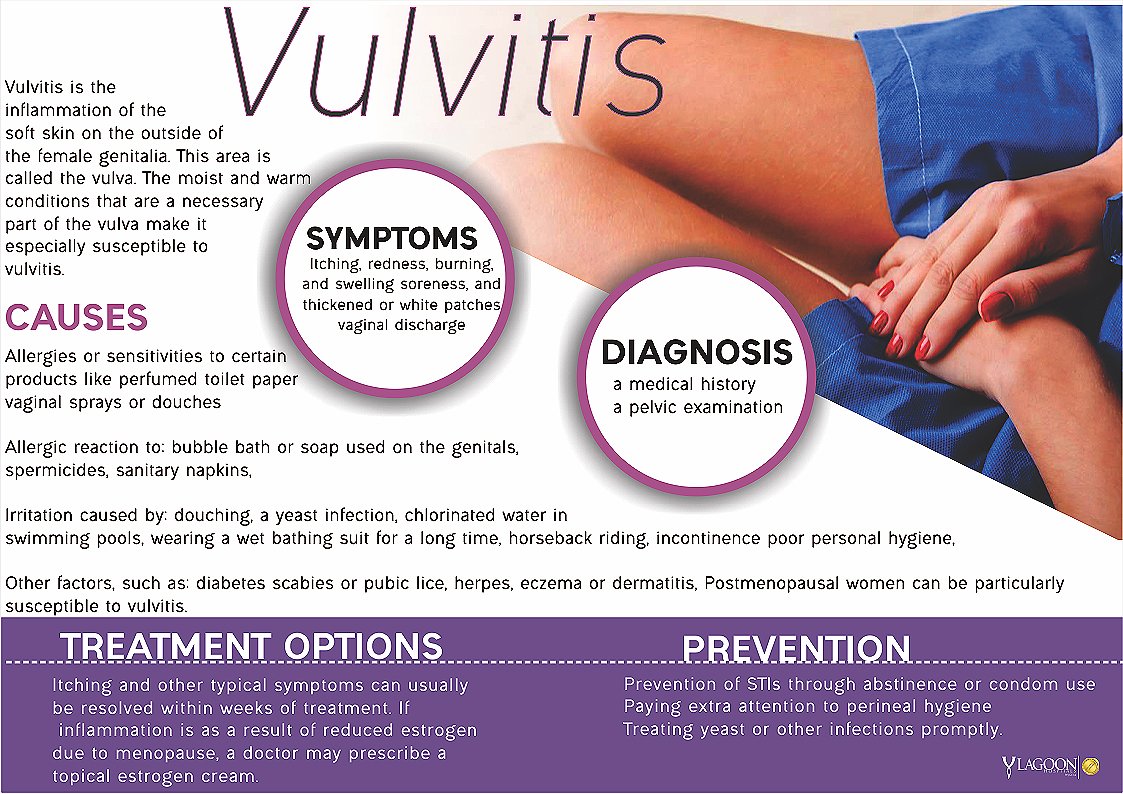 Vulvitis

Vulvitis is the inflammation of the soft skin on the outside of the female genitalia. This area is called the vulva. The moist and warm conditions that are a necessary part of the vulva make it especially susceptible to vulvitis.

SYMPTOMS
Itching, redness, burning, and swelling soreness, and thickened or white patches vaginal discharge

DIAGNOSIS
a medical history
a pelvic examination

CAUSES
Allergies or sensitivities to certain products like perfumed toilet paper vaginal sprays or douches

Allergic reaction to: bubble bath or soap used on the genitals, spermicides, sanitary napkins,

Irritation caused by: douching, a yeast infection, chlorinated water in swimming pools, wearing a wet bathing suit for a long time, horseback riding, incontinence poor personal hygiene,

Other factors, such as: diabetes scabies or pubic lice, herpes, eczema or dermatitis, Postmenopausal women can be particularly susceptible to vulvitis.

TREATMENT OPTIONS
Itching and other typical symptoms can usually be resolved within weeks of treatment. If inflammation is as a result of reduced estrogen due to menopause, a doctor may prescribe a topical estrogen cream.

PREVENTION
Prevention of STIs through abstinence or condom use
Paying extra attention to perineal hygiene
Treating yeast or other infections promptly.

LAGOON